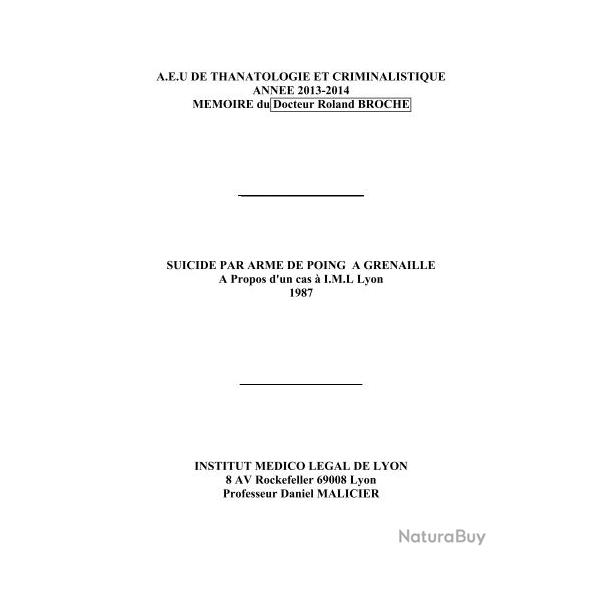 A.E.U DE THANATOLOGIE ET CRIMINALISTIQUE
ANNEE 2013-2014
MEMOIRE du Docteur Roland BROCHE

SUICIDE PAR ARME DE POING A GRENAILLE
A Propos d'un cas à I.M.L Lyon
1987

INSTITUT MEDICO LEGAL DE LYON
8 AV Rockefeller 69008 Lyon
Professeur Daniel MALICIER

NaturaBuy